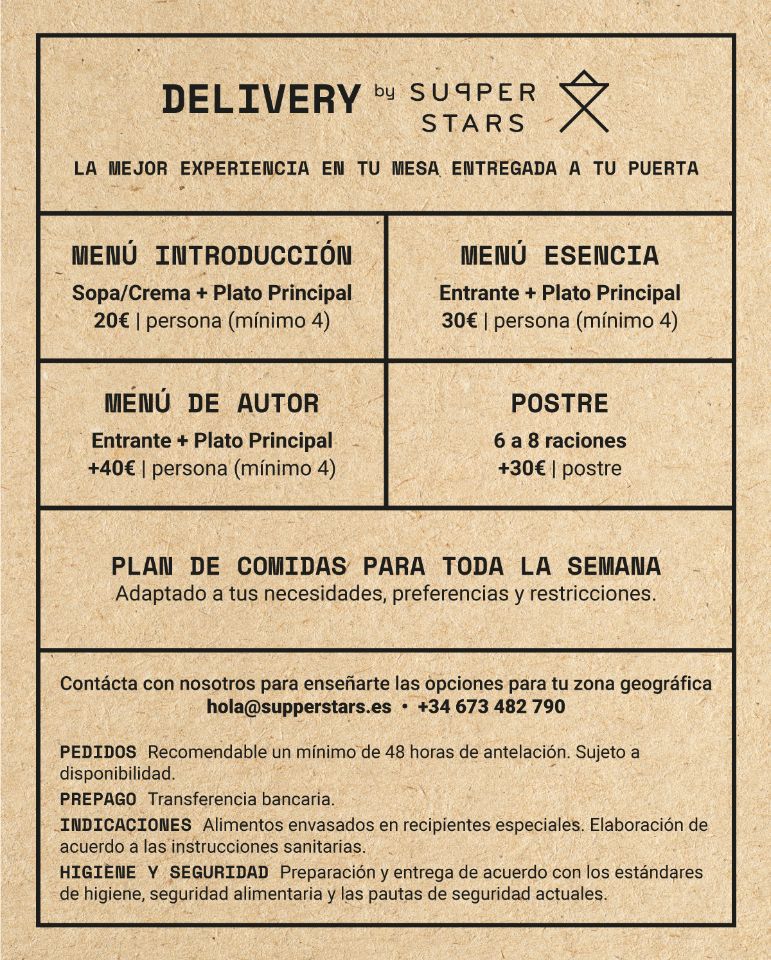 DELIVERY by SUPPER STARS

LA MEJOR EXPERIENCIA EN TU MESA ENTREGADA A TU PUERTA

MENÚ INTRODUCCIÓN
Sopa/Crema + Plato Principal
20€ | persona (mínimo 4)

MENÚ ESENCIA
Entrante + Plato Principal
30€ | persona (mínimo 4)

MENÚ DE AUTOR
Entrante + Plato Principal
+40€ | persona (mínimo 4)

POSTRE
6 a 8 raciones
+30€ | postre

PLAN DE COMIDAS PARA TODA LA SEMANA
Adaptado a tus necesidades, preferencias y restricciones.

Contácta con nosotros para enseñarte las opciones para tu zona geográfica
hola@supperstars.es • +34 673 482 790

PEDIDOS Recomendable un mínimo de 48 horas de antelación. Sujeto a disponibilidad.

PREPAGO Transferencia bancaria.

INDICACIONES Alimentos envasados en recipientes especiales. Elaboración de acuerdo a las instrucciones sanitarias.

HIGIENE Y SEGURIDAD Preparación y entrega de acuerdo con los estándares de higiene, seguridad alimentaria y las pautas de seguridad actuales.